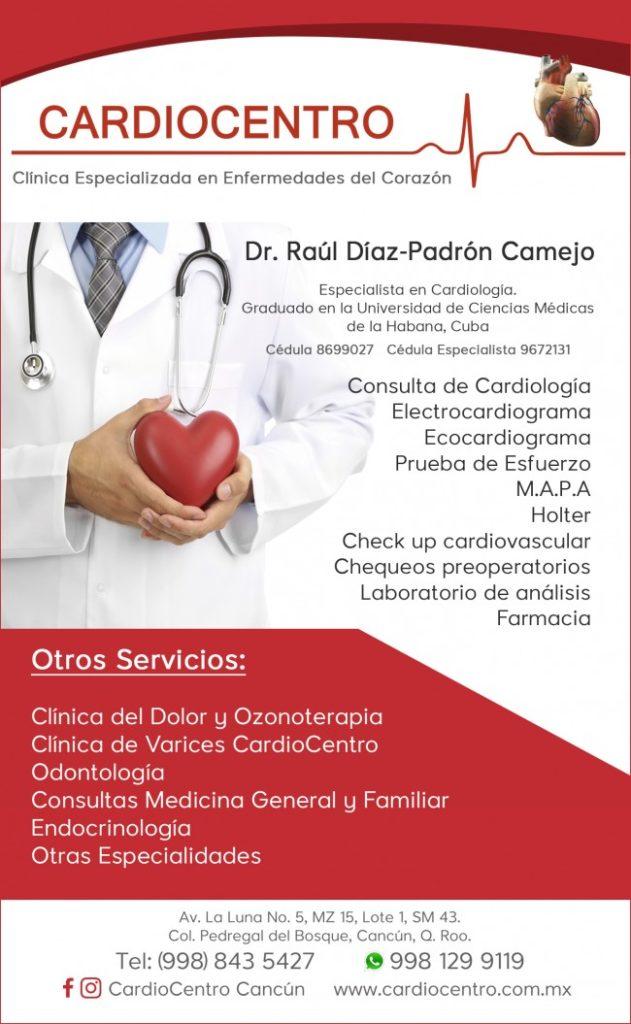 CARDIOCENTRO

Clínica Especializada en Enfermedades del Corazón

Dr. Raúl Díaz-Padrón Camejo

Especialista en Cardiología.
Graduado en la Universidad de Ciencias Médicas de la Habana, Cuba

Cédula 8699027 Cédula Especialista 9672131

Consulta de Cardiología
Electrocardiograma
Ecocardiograma
Prueba de Esfuerzo
M.A.P.A
Holter
Check up cardiovascular
Chequeos preoperatorios
Laboratorio de análisis
Farmacia

Otros Servicios:

Clínica del Dolor y Ozonoterapia
Clínica de Varices CardioCentro
Odontología
Consultas Medicina General y Familiar
Endocrinología
Otras Especialidades

Av. La Luna No. 5, MZ 15, Lote 1, SM 43.
Col. Pedregal del Bosque, Cancún, Q. Roo.

Tel: (998) 843 5427 998 129 9119

CardioCentro Cancún www.cardiocentro.com.mx